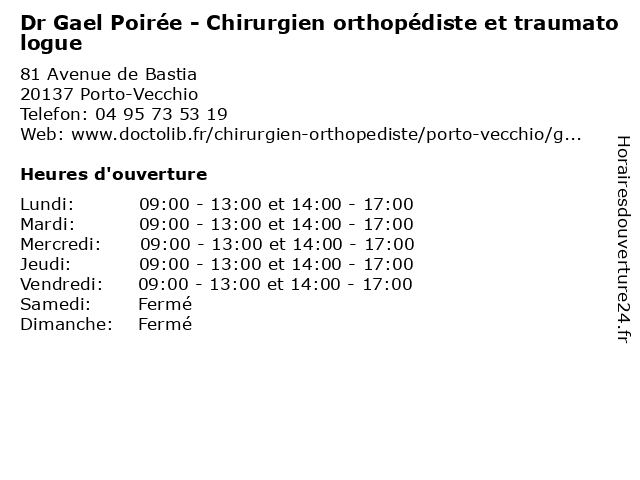 Dr Gael Poirée - Chirurgien orthopédiste et traumato logue

81 Avenue de Bastia
20137 Porto-Vecchio
Telefon: 04 95 73 53 19
Web: www.doctolib.fr/chirurgien-orthopediste/porto-vecchio/g...

Heures d'ouverture

| | |
|---|---|
| Lundi: | 09:00 - 13:00 et 14:00 - 17:00 |
| Mardi: | 09:00 - 13:00 et 14:00 - 17:00 |
| Mercredi: | 09:00 - 13:00 et 14:00 - 17:00 |
| Jeudi: | 09:00 - 13:00 et 14:00 - 17:00 |
| Vendredi: | 09:00 - 13:00 et 14:00 - 17:00 |
| Samedi: | Fermé |
| Dimanche: | Fermé |

Horairesdouverture24.fr